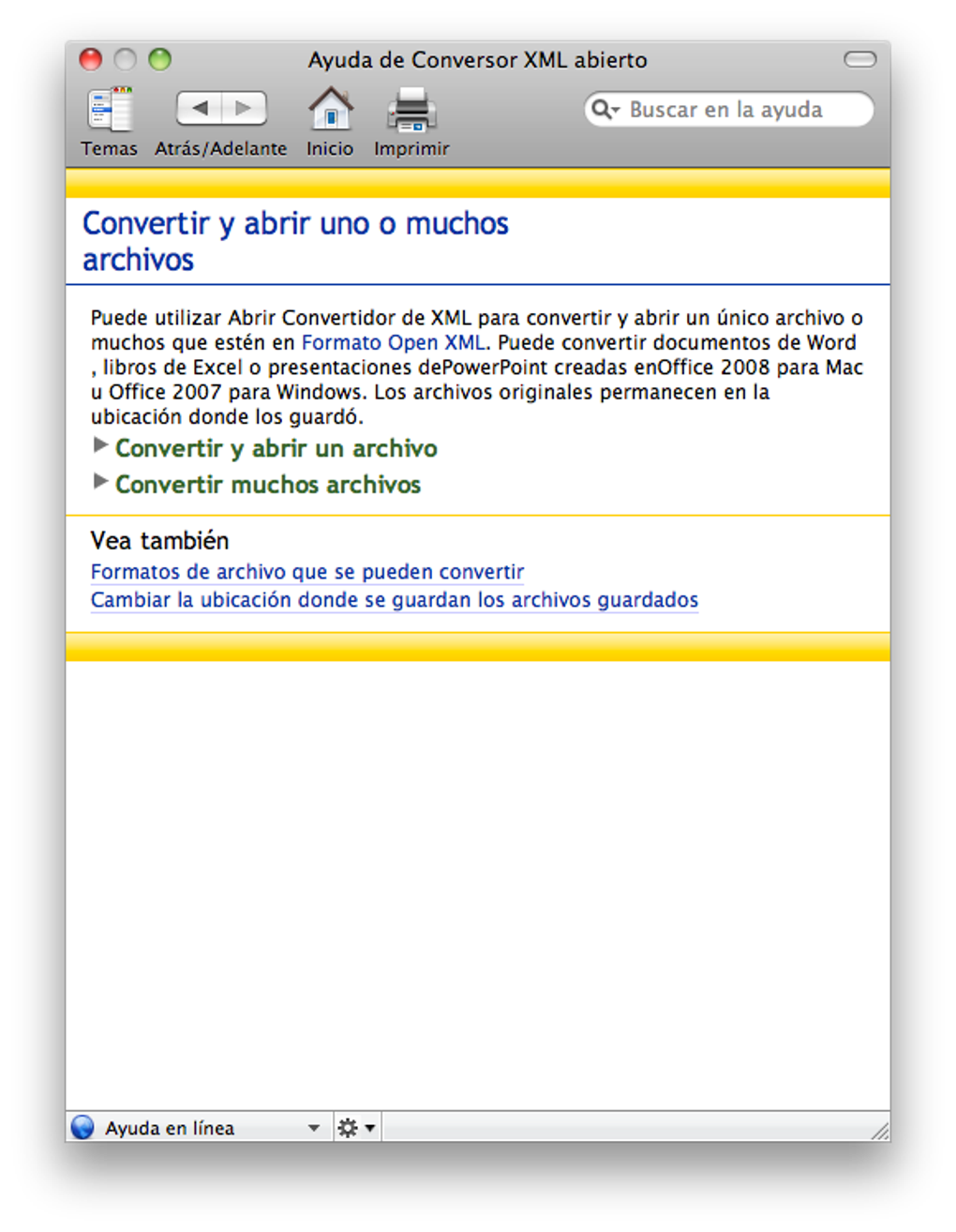 Ayuda de Conversor XML abierto

Temas Atrás/Adelante Inicio Imprimir

Buscar en la ayuda

Convertir y abrir uno o muchos archivos

Puede utilizar Abrir Convertidor de XML para convertir y abrir un único archivo o muchos que estén en Formato Open XML. Puede convertir documentos de Word , libros de Excel o presentaciones dePowerPoint creadas enOffice 2008 para Mac u Office 2007 para Windows. Los archivos originales permanecen en la ubicación donde los guardó.

Convertir y abrir un archivo

Convertir muchos archivos

Vea también

Formatos de archivo que se pueden convertir

Cambiar la ubicación donde se guardan los archivos guardados

Ayuda en línea